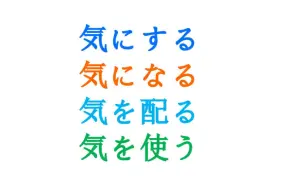 気にする
気になる
気を配る
気を使う